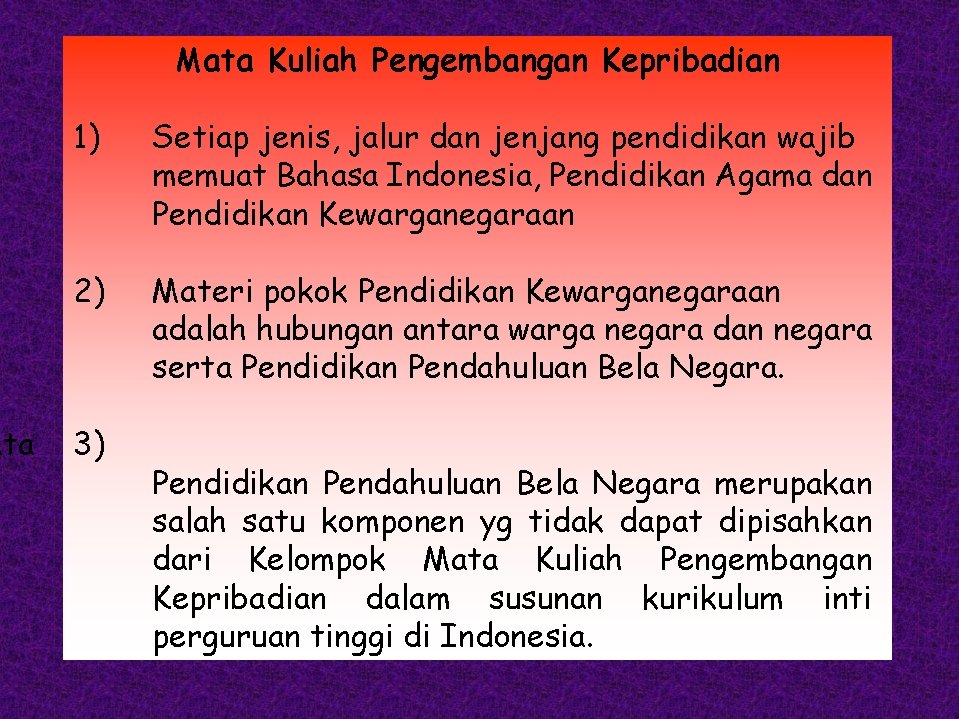 Mata Kuliah Pengembangan Kepribadian

1) Setiap jenis, jalur dan jenjang pendidikan wajib memuat Bahasa Indonesia, Pendidikan Agama dan Pendidikan Kewarganegaraan

2) Materi pokok Pendidikan Kewarganegaraan adalah hubungan antara warga negara dan negara serta Pendidikan Pendahuluan Bela Negara.

ta

3)

Pendidikan Pendahuluan Bela Negara merupakan salah satu komponen yg tidak dapat dipisahkan dari Kelompok Mata Kuliah Pengembangan Kepribadian dalam susunan kurikulum inti perguruan tinggi di Indonesia.